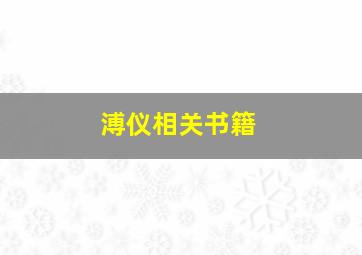 溥仪相关书籍